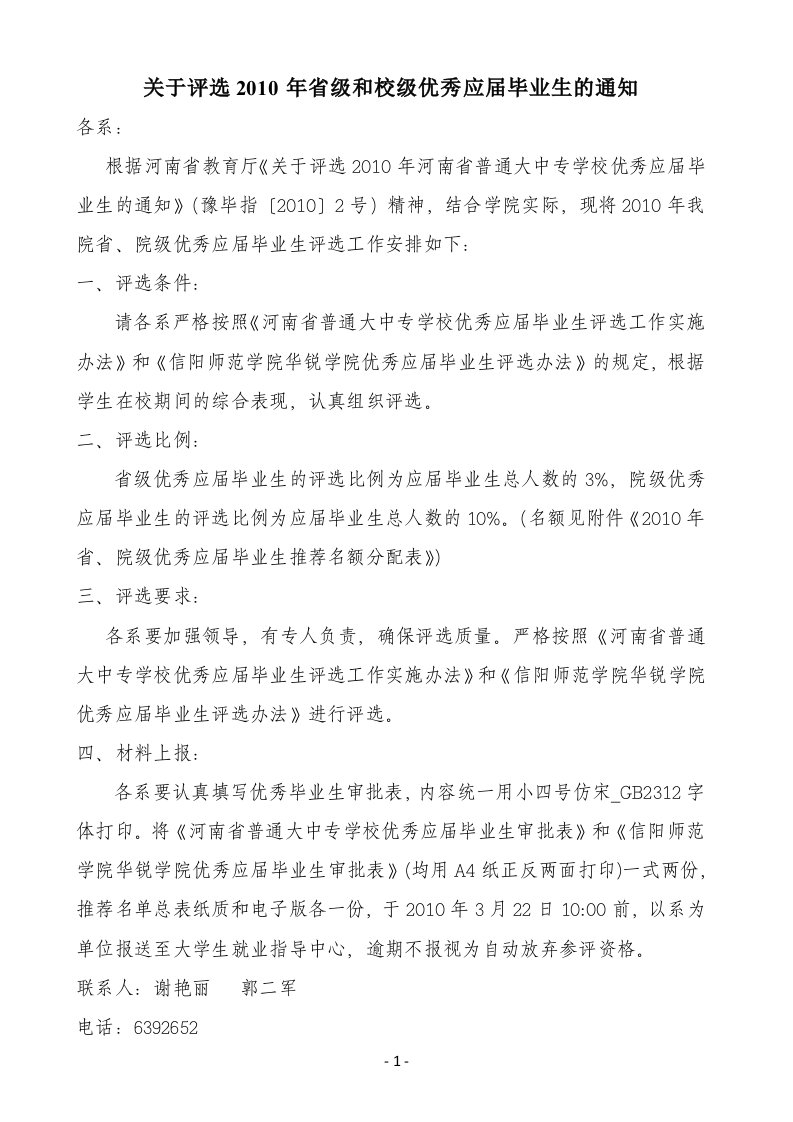 关于评选 2010 年省级和校级优秀应届毕业生的通知

各系：

根据河南省教育厅《关于评选 2010 年河南省普通大中专学校优秀应届毕业生的通知》（豫毕指［2010］2 号）精神，结合学院实际，现将 2010 年我院省、院级优秀应届毕业生评选工作安排如下：

一、评选条件：

请各系严格按照《河南省普通大中专学校优秀应届毕业生评选工作实施办法》和《信阳师范学院华锐学院优秀应届毕业生评选办法》的规定，根据学生在校期间的综合表现，认真组织评选。

二、评选比例：

省级优秀应届毕业生的评选比例为应届毕业生总人数的 3%，院级优秀应届毕业生的评选比例为应届毕业生总人数的 10%。（名额见附件《2010 年省、院级优秀应届毕业生推荐名额分配表》）

三、评选要求：

各系要加强领导，有专人负责，确保评选质量。严格按照《河南省普通大中专学校优秀应届毕业生评选工作实施办法》和《信阳师范学院华锐学院优秀应届毕业生评选办法》进行评选。

四、材料上报：

各系要认真填写优秀毕业生审批表，内容统一用小四号仿宋_GB2312 字体打印。将《河南省普通大中专学校优秀应届毕业生审批表》和《信阳师范学院华锐学院优秀应届毕业生审批表》（均用 A4 纸正反两面打印）一式两份，推荐名单总表纸质和电子版各一份，于 2010 年 3 月 22 日 10:00 前，以系为单位报送至大学生就业指导中心，逾期不报视为自动放弃参评资格。

联系人：谢艳丽　　郭二军

电话：6392652

- 1 -